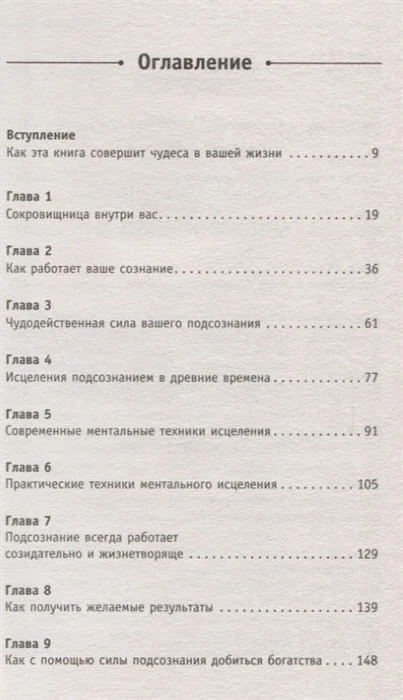 Оглавление

Вступление
Как эта книга совершит чудеса в вашей жизни 9

Глава 1
Сокровищница внутри вас 19

Глава 2
Как работает ваше сознание 36

Глава 3
Чудодейственная сила вашего подсознания 61

Глава 4
Исцеления подсознанием в древние времена 77

Глава 5
Современные ментальные техники исцеления 91

Глава 6
Практические техники ментального исцеления 105

Глава 7
Подсознание всегда работает созидательно и жизнетворяще 129

Глава 8
Как получить желаемые результаты 139

Глава 9
Как с помощью силы подсознания добиться богатства 148